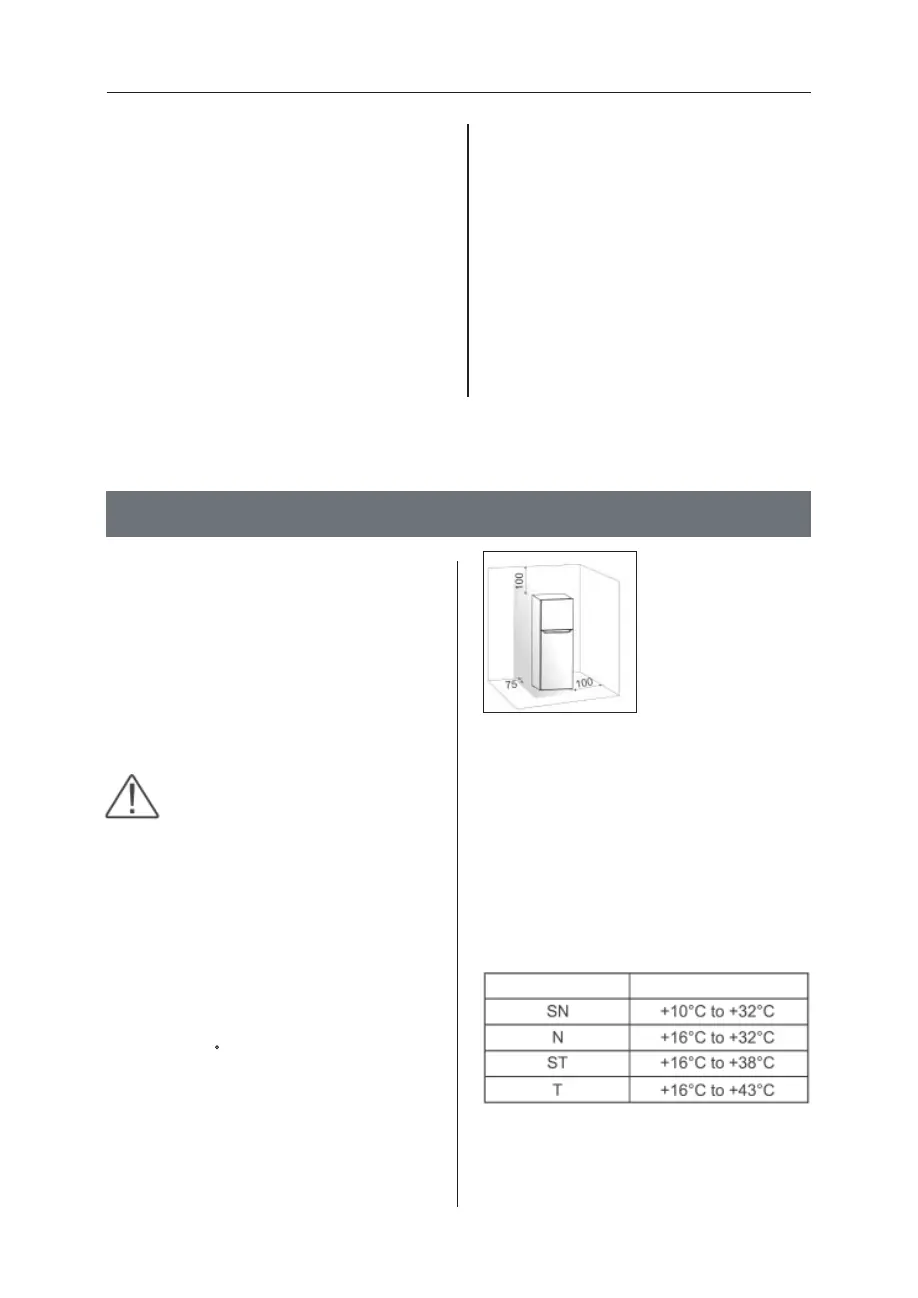 100

75

100

| | |
|---|---|
| SN | +10°C to +32°C |
| N | +16°C to +32°C |
| ST | +16°C to +38°C |
| T | +16°C to +43°C |